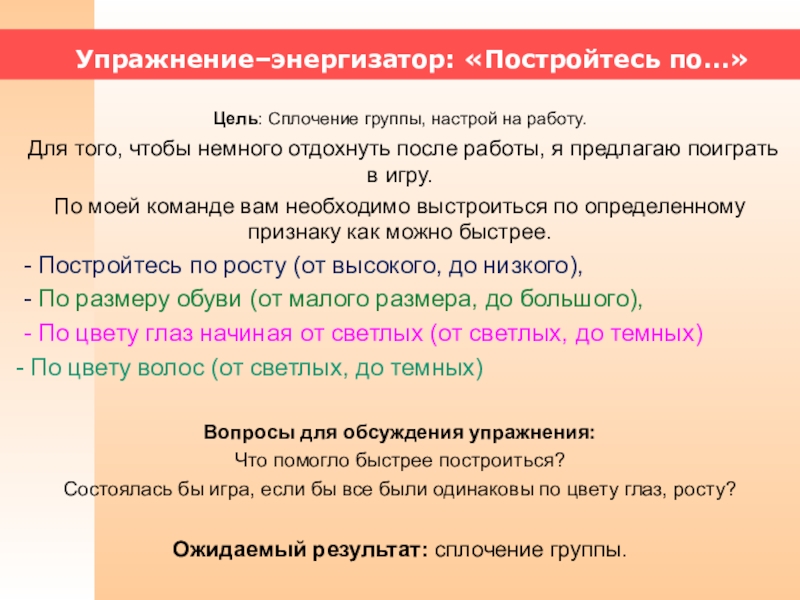 Упражнение–энергизатор: «Постройтесь по…»

Цель: Сплочение группы, настрой на работу.

Для того, чтобы немного отдохнуть после работы, я предлагаю поиграть в игру.

По моей команде вам необходимо выстроиться по определенному признаку как можно быстрее.

- Постройтесь по росту (от высокого, до низкого),

- По размеру обуви (от малого размера, до большого),

- По цвету глаз начиная от светлых (от светлых, до темных)

- По цвету волос (от светлых, до темных)

Вопросы для обсуждения упражнения:

Что помогло быстрее построиться?

Состоялась бы игра, если бы все были одинаковы по цвету глаз, росту?

Ожидаемый результат: сплочение группы.